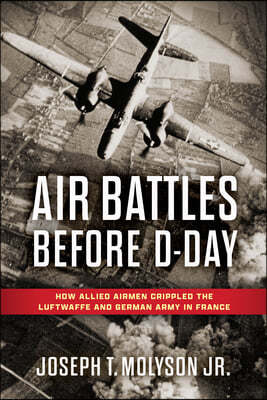 AIR BATTLES BEFORE D-DAY

HOW ALLIED AIRMEN CRIPPLED THE LUFTWAFFE AND GERMAN ARMY IN FRANCE

JOSEPH T. MOLYSON JR.